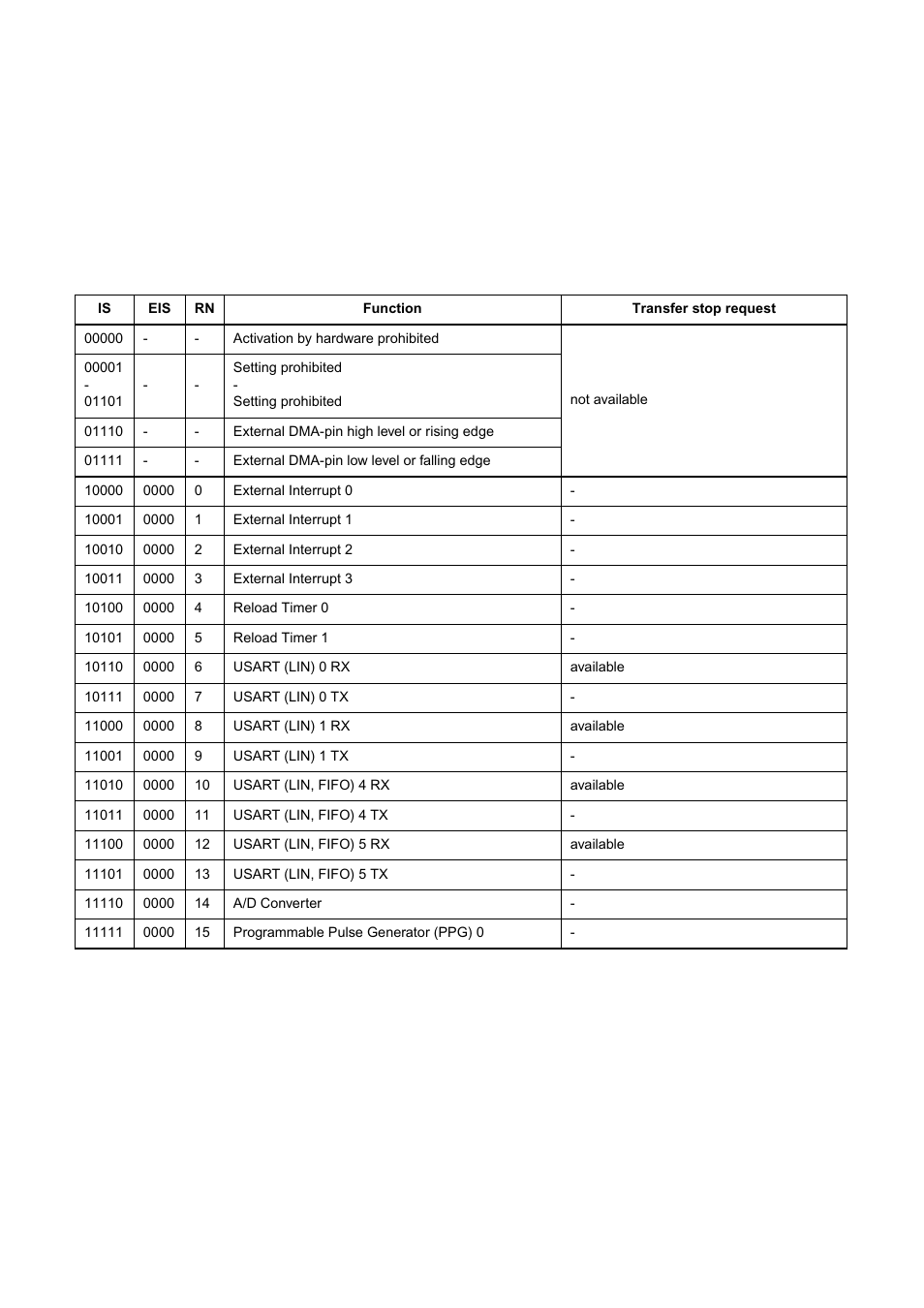 | IS | EIS | RN | Function | Transfer stop request |
|---|---|---|---|---|
| 00000 | - | - | Activation by hardware prohibited | not available |
| 00001 - 01101 | - | - | Setting prohibited - Setting prohibited | |
| 01110 | - | - | External DMA-pin high level or rising edge | |
| 01111 | - | - | External DMA-pin low level or falling edge | |
| 10000 | 0000 | 0 | External Interrupt 0 | - |
| 10001 | 0000 | 1 | External Interrupt 1 | - |
| 10010 | 0000 | 2 | External Interrupt 2 | - |
| 10011 | 0000 | 3 | External Interrupt 3 | - |
| 10100 | 0000 | 4 | Reload Timer 0 | - |
| 10101 | 0000 | 5 | Reload Timer 1 | - |
| 10110 | 0000 | 6 | USART (LIN) 0 RX | available |
| 10111 | 0000 | 7 | USART (LIN) 0 TX | - |
| 11000 | 0000 | 8 | USART (LIN) 1 RX | available |
| 11001 | 0000 | 9 | USART (LIN) 1 TX | - |
| 11010 | 0000 | 10 | USART (LIN, FIFO) 4 RX | available |
| 11011 | 0000 | 11 | USART (LIN, FIFO) 4 TX | - |
| 11100 | 0000 | 12 | USART (LIN, FIFO) 5 RX | available |
| 11101 | 0000 | 13 | USART (LIN, FIFO) 5 TX | - |
| 11110 | 0000 | 14 | A/D Converter | - |
| 11111 | 0000 | 15 | Programmable Pulse Generator (PPG) 0 | - |